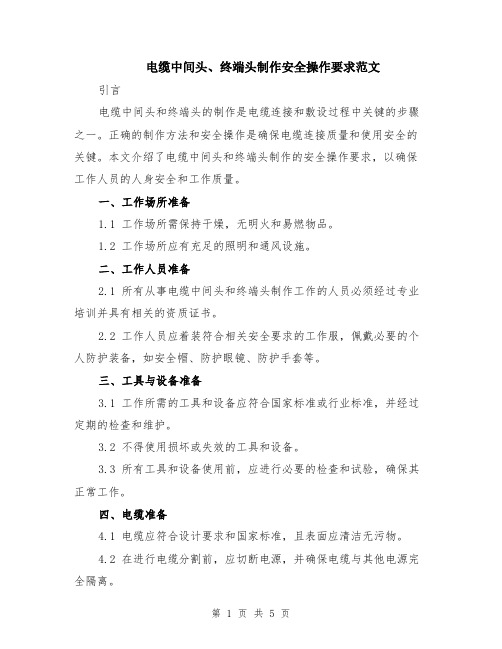 电缆中间头、终端头制作安全操作要求范文

引言

电缆中间头和终端头的制作是电缆连接和敷设过程中关键的步骤之一。正确的制作方法和安全操作是确保电缆连接质量和使用安全的关键。本文介绍了电缆中间头和终端头制作的安全操作要求，以确保工作人员的人身安全和工作质量。

一、工作场所准备

1.1 工作场所需保持干燥，无明火和易燃物品。

1.2 工作场所应有充足的照明和通风设施。

二、工作人员准备

2.1 所有从事电缆中间头和终端头制作工作的人员必须经过专业培训并具有相关的资质证书。

2.2 工作人员应着装符合相关安全要求的工作服，佩戴必要的个人防护装备，如安全帽、防护眼镜、防护手套等。

三、工具与设备准备

3.1 工作所需的工具和设备应符合国家标准或行业标准，并经过定期的检查和维护。

3.2 不得使用损坏或失效的工具和设备。

3.3 所有工具和设备使用前，应进行必要的检查和试验，确保其正常工作。

四、电缆准备

4.1 电缆应符合设计要求和国家标准，且表面应清洁无污物。

4.2 在进行电缆分割前，应切断电源，并确保电缆与其他电源完全隔离。

第 1 页 共 5 页